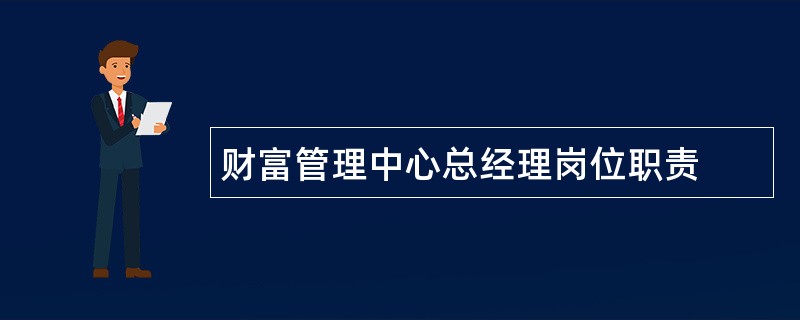 财富管理中心总经理岗位职责